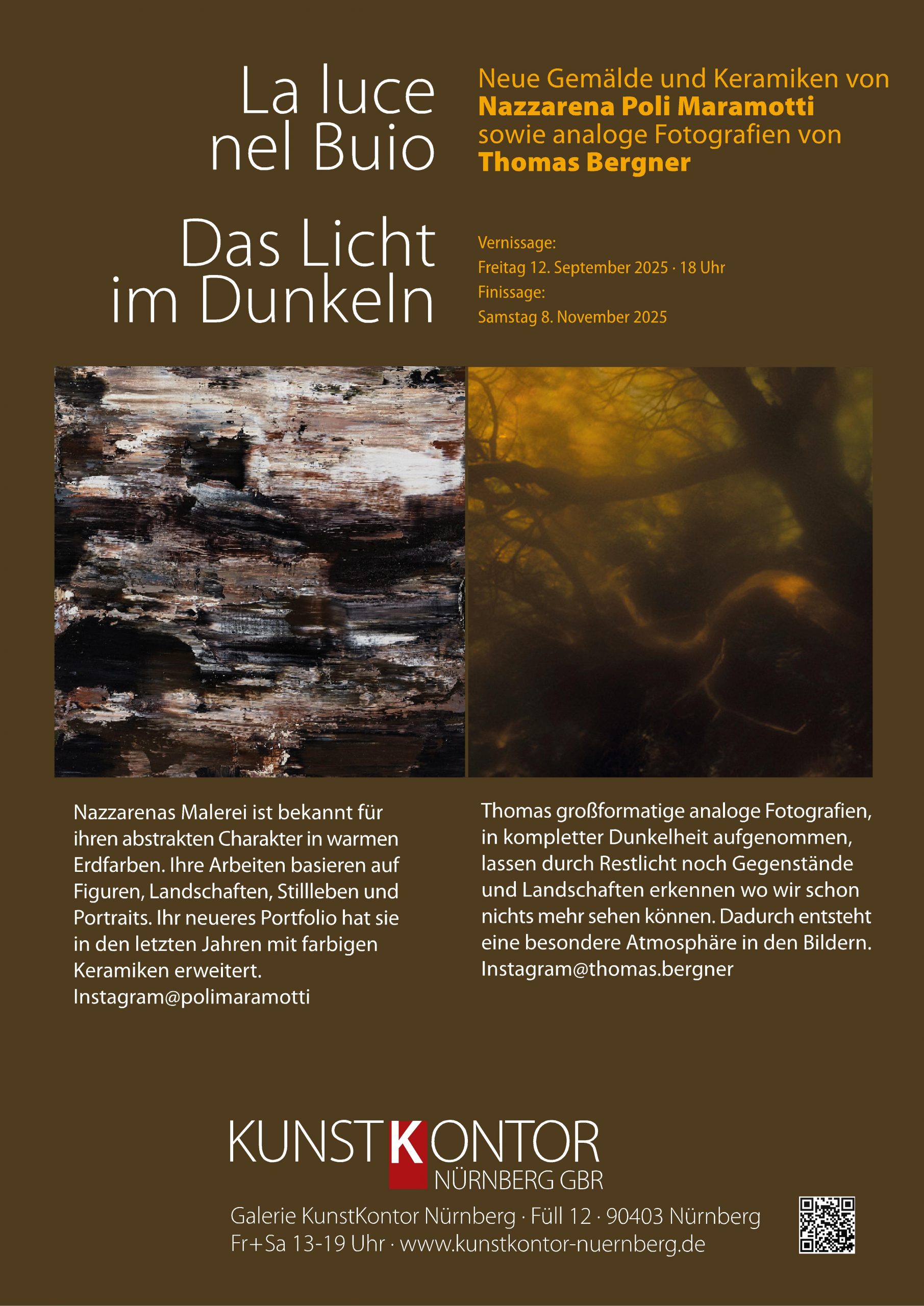 La luce
nel Buio

Das Licht
im Dunkeln

Neue Gemälde und Keramiken von
Nazzarena Poli Maramotti
sowie analoge Fotografien von
Thomas Bergner

Vernissage:
Freitag 12. September 2025 · 18 Uhr
Finissage:
Samstag 8. November 2025

Nazzarenas Malerei ist bekannt für ihren abstrakten Charakter in warmen Erdfarben. Ihre Arbeiten basieren auf Figuren, Landschaften, Stillleben und Portraits. Ihr neueres Portfolio hat sie in den letzten Jahren mit farbigen Keramiken erweitert.
Instagram@polimaramotti

Thomas großformatige analoge Fotografien, in kompletter Dunkelheit aufgenommen, lassen durch Restlicht noch Gegenstände und Landschaften erkennen wo wir schon nichts mehr sehen können. Dadurch entsteht eine besondere Atmosphäre in den Bildern.
Instagram@thomas.bergner

KUNSTKONTOR
NÜRNBERG GBR

Galerie KunstKontor Nürnberg · Füll 12 · 90403 Nürnberg
Fr+Sa 13-19 Uhr · www.kunstkontor-nuernberg.de